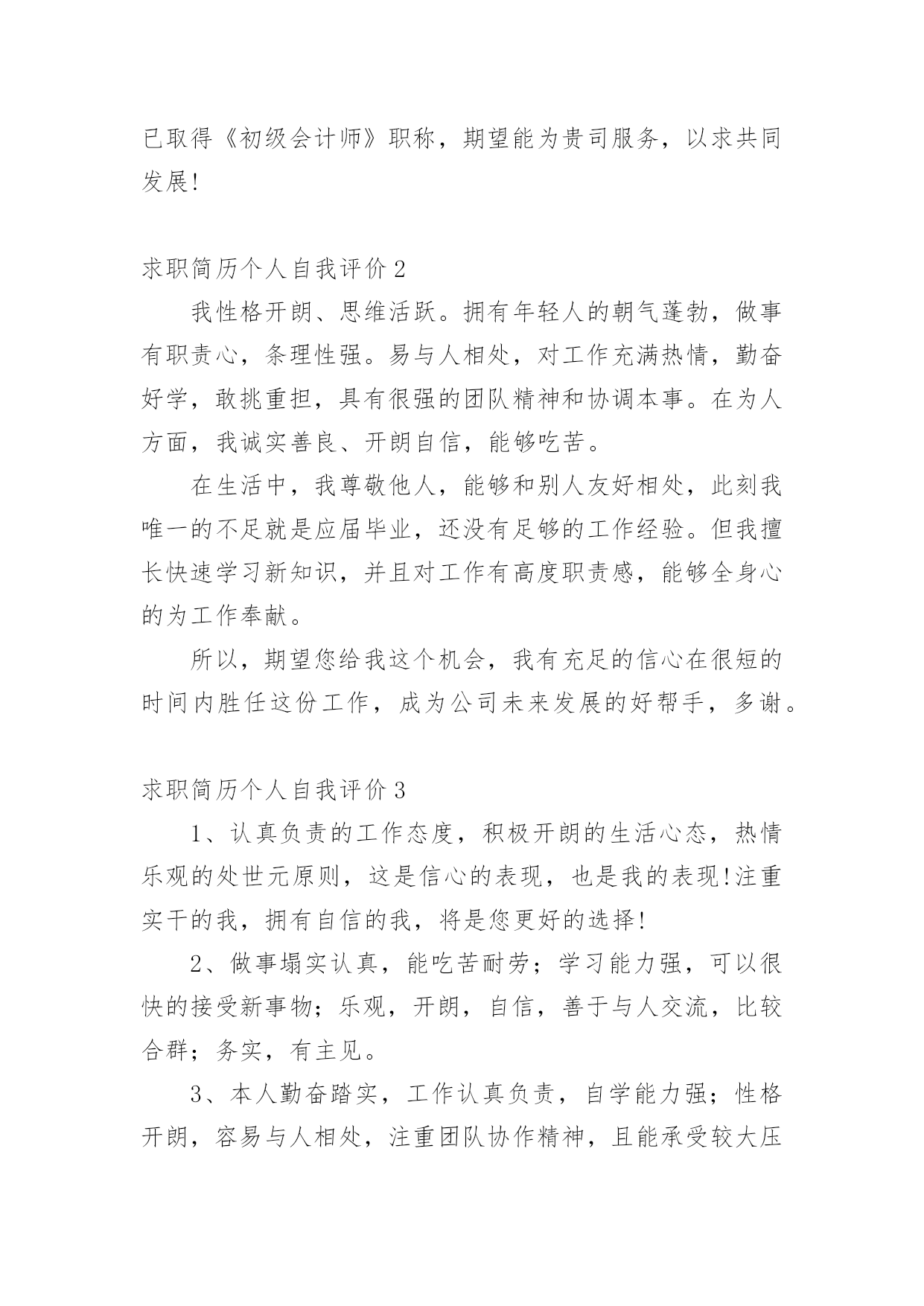 已取得《初级会计师》职称，期望能为贵司服务，以求共同发展!

求职简历个人自我评价 2

我性格开朗、思维活跃。拥有年轻人的朝气蓬勃，做事有职责心，条理性强。易与人相处，对工作充满热情，勤奋好学，敢挑重担，具有很强的团队精神和协调本事。在为人方面，我诚实善良、开朗自信，能够吃苦。

在生活中，我尊敬他人，能够和别人友好相处，此刻我唯一的不足就是应届毕业，还没有足够的工作经验。但我擅长快速学习新知识，并且对工作有高度职责感，能够全身心的为工作奉献。

所以，期望您给我这个机会，我有充足的信心在很短的时间内胜任这份工作，成为公司未来发展的好帮手，多谢。

求职简历个人自我评价 3

1、认真负责的工作态度，积极开朗的生活心态，热情乐观的处世元原则，这是信心的表现，也是我的表现!注重实干的我，拥有自信的我，将是您更好的选择!

2、做事塌实认真，能吃苦耐劳；学习能力强，可以很快的接受新事物；乐观，开朗，自信，善于与人交流，比较合群；务实，有主见。

3、本人勤奋踏实，工作认真负责，自学能力强；性格开朗，容易与人相处，注重团队协作精神，且能承受较大压